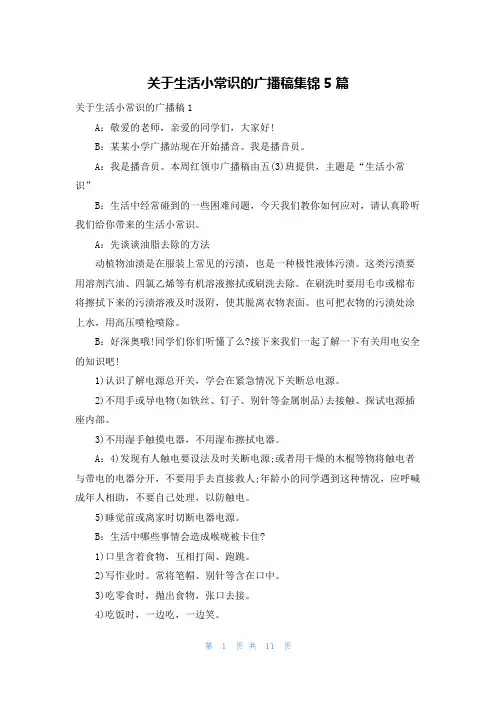 关于生活小常识的广播稿集锦 5 篇

关于生活小常识的广播稿 1

A：敬爱的老师，亲爱的同学们，大家好!

B：某某小学广播站现在开始播音。我是播音员。

A：我是播音员。本周红领巾广播稿由五(3)班提供，主题是“生活小常识”

B：生活中经常碰到的一些困难问题，今天我们教你如何应对，请认真聆听我们给你带来的生活小常识。

A：先谈谈油脂去除的方法

动植物油渍是在服装上常见的污渍，也是一种极性液体污渍。这类污渍要用溶剂汽油、四氯乙烯等有机溶液擦拭或刷洗去除。在刷洗时要用毛巾或棉布将擦拭下来的污渍溶液及时汲附，使其脱离衣物表面。也可把衣物的污渍处涂上水，用高压喷枪喷除。

B：好深奥哦!同学们你们听懂了么?接下来我们一起了解一下有关用电安全的知识吧!

1)认识了解电源总开关，学会在紧急情况下关断总电源。

2)不用手或导电物(如铁丝、钉子、别针等金属制品)去接触、探试电源插座内部。

3)不用湿手触摸电器，不用湿布擦拭电器。

A：4)发现有人触电要设法及时关断电源;或者用干燥的木棍等物将触电者与带电的电器分开，不要用手去直接救人;年龄小的同学遇到这种情况，应呼喊成年人相助，不要自己处理，以防触电。

5)睡觉前或离家时切断电器电源。

B：生活中哪些事情会造成喉咙被卡住?

1)口里含着食物，互相打闹、跑跳。

2)写作业时。常将笔帽、别针等含在口中。

3)吃零食时，抛出食物，张口去接。

4)吃饭时，一边吃，一边笑。

第 1 页 共 11 页